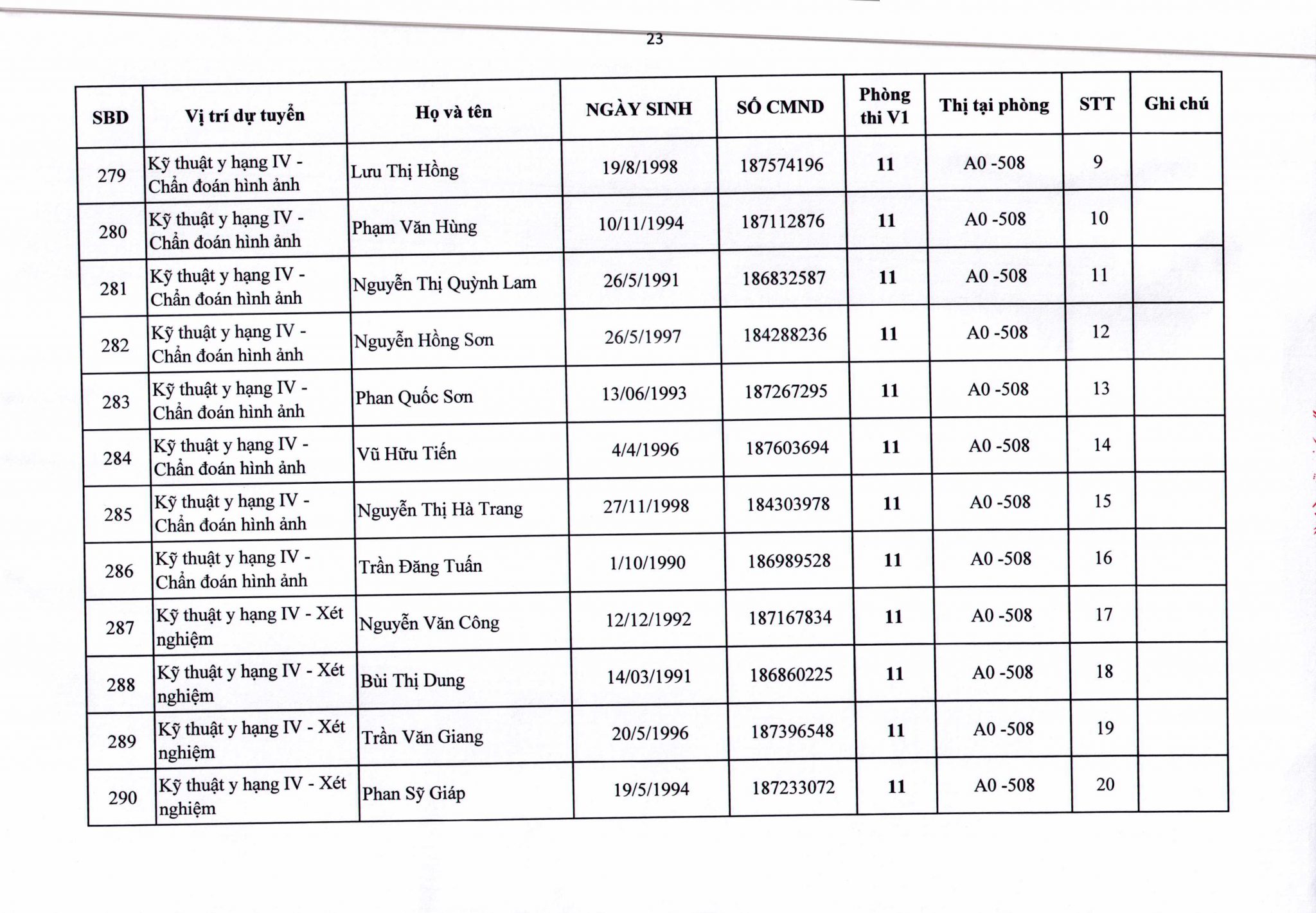 23

| SBD | Vị trí dự tuyển | Họ và tên | NGÀY SINH | SỐ CMND | Phòng thi V1 | Thị tại phòng | STT | Ghi chú |
|---|---|---|---|---|---|---|---|---|
| 279 | Kỹ thuật y hạng IV - Chẩn đoán hình ảnh | Lưu Thị Hồng | 19/8/1998 | 187574196 | 11 | A0 -508 | 9 | |
| 280 | Kỹ thuật y hạng IV - Chẩn đoán hình ảnh | Phạm Văn Hùng | 10/11/1994 | 187112876 | 11 | A0 -508 | 10 | |
| 281 | Kỹ thuật y hạng IV - Chẩn đoán hình ảnh | Nguyễn Thị Quỳnh Lam | 26/5/1991 | 186832587 | 11 | A0 -508 | 11 | |
| 282 | Kỹ thuật y hạng IV - Chẩn đoán hình ảnh | Nguyễn Hồng Sơn | 26/5/1997 | 184288236 | 11 | A0 -508 | 12 | |
| 283 | Kỹ thuật y hạng IV - Chẩn đoán hình ảnh | Phan Quốc Sơn | 13/06/1993 | 187267295 | 11 | A0 -508 | 13 | |
| 284 | Kỹ thuật y hạng IV - Chẩn đoán hình ảnh | Vũ Hữu Tiến | 4/4/1996 | 187603694 | 11 | A0 -508 | 14 | |
| 285 | Kỹ thuật y hạng IV - Chẩn đoán hình ảnh | Nguyễn Thị Hà Trang | 27/11/1998 | 184303978 | 11 | A0 -508 | 15 | |
| 286 | Kỹ thuật y hạng IV - Chẩn đoán hình ảnh | Trần Đăng Tuấn | 1/10/1990 | 186989528 | 11 | A0 -508 | 16 | |
| 287 | Kỹ thuật y hạng IV - Xét nghiệm | Nguyễn Văn Công | 12/12/1992 | 187167834 | 11 | A0 -508 | 17 | |
| 288 | Kỹ thuật y hạng IV - Xét nghiệm | Bùi Thị Dung | 14/03/1991 | 186860225 | 11 | A0 -508 | 18 | |
| 289 | Kỹ thuật y hạng IV - Xét nghiệm | Trần Văn Giang | 20/5/1996 | 187396548 | 11 | A0 -508 | 19 | |
| 290 | Kỹ thuật y hạng IV - Xét nghiệm | Phan Sỹ Giáp | 19/5/1994 | 187233072 | 11 | A0 -508 | 20 | |